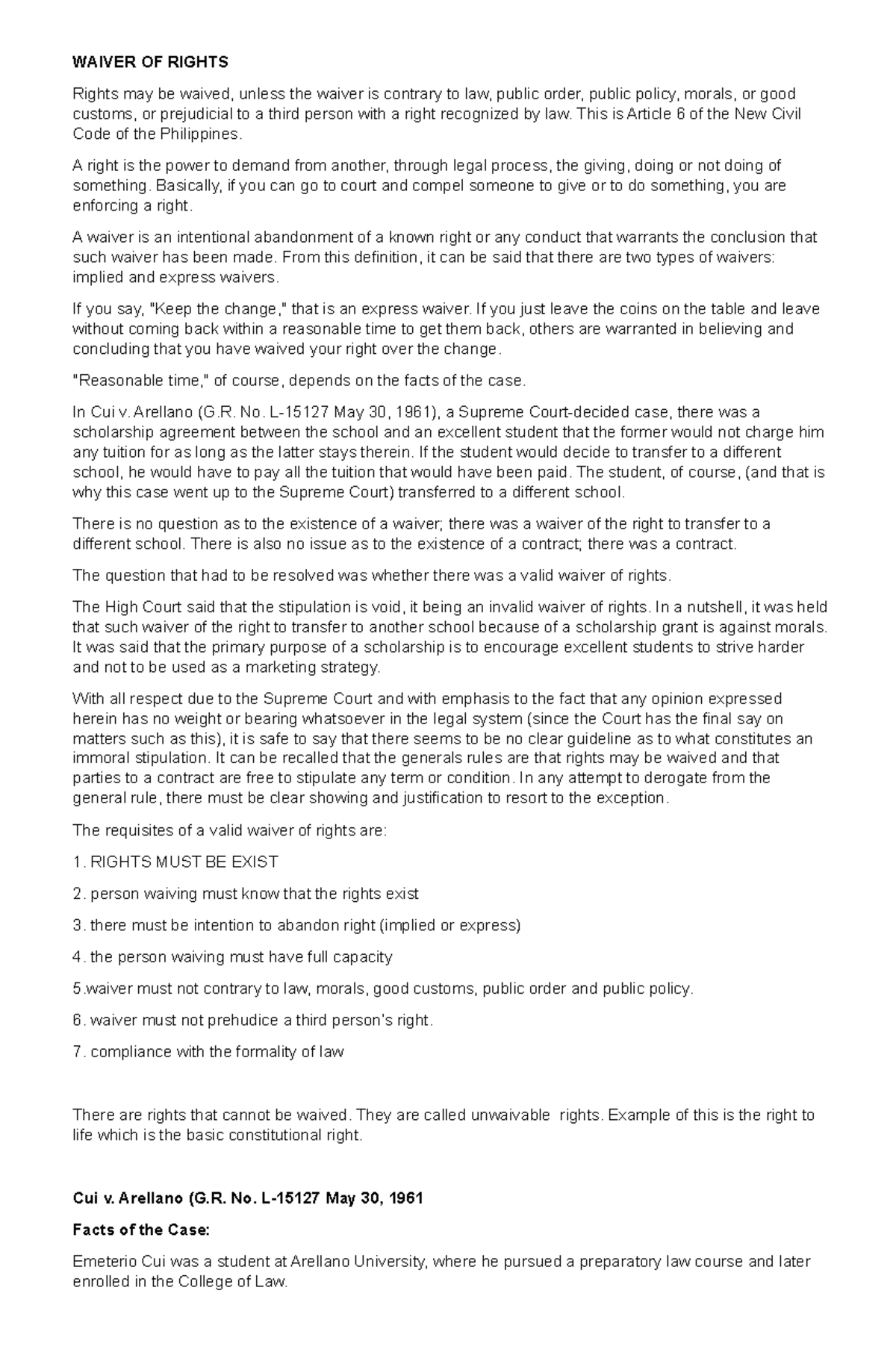 WAIVER OF RIGHTS

Rights may be waived, unless the waiver is contrary to law, public order, public policy, morals, or good customs, or prejudicial to a third person with a right recognized by law. This is Article 6 of the New Civil Code of the Philippines.

A right is the power to demand from another, through legal process, the giving, doing or not doing of something. Basically, if you can go to court and compel someone to give or to do something, you are enforcing a right.

A waiver is an intentional abandonment of a known right or any conduct that warrants the conclusion that such waiver has been made. From this definition, it can be said that there are two types of waivers: implied and express waivers.

If you say, "Keep the change," that is an express waiver. If you just leave the coins on the table and leave without coming back within a reasonable time to get them back, others are warranted in believing and concluding that you have waived your right over the change.

"Reasonable time," of course, depends on the facts of the case.

In Cui v. Arellano (G.R. No. L-15127 May 30, 1961), a Supreme Court-decided case, there was a scholarship agreement between the school and an excellent student that the former would not charge him any tuition for as long as the latter stays therein. If the student would decide to transfer to a different school, he would have to pay all the tuition that would have been paid. The student, of course, (and that is why this case went up to the Supreme Court) transferred to a different school.

There is no question as to the existence of a waiver; there was a waiver of the right to transfer to a different school. There is also no issue as to the existence of a contract; there was a contract.

The question that had to be resolved was whether there was a valid waiver of rights.

The High Court said that the stipulation is void, it being an invalid waiver of rights. In a nutshell, it was held that such waiver of the right to transfer to another school because of a scholarship grant is against morals. It was said that the primary purpose of a scholarship is to encourage excellent students to strive harder and not to be used as a marketing strategy.

With all respect due to the Supreme Court and with emphasis to the fact that any opinion expressed herein has no weight or bearing whatsoever in the legal system (since the Court has the final say on matters such as this), it is safe to say that there seems to be no clear guideline as to what constitutes an immoral stipulation. It can be recalled that the generals rules are that rights may be waived and that parties to a contract are free to stipulate any term or condition. In any attempt to derogate from the general rule, there must be clear showing and justification to resort to the exception.

The requisites of a valid waiver of rights are:

1. RIGHTS MUST BE EXIST

2. person waiving must know that the rights exist

3. there must be intention to abandon right (implied or express)

4. the person waiving must have full capacity

5.waiver must not contrary to law, morals, good customs, public order and public policy.

6. waiver must not prehudice a third person's right.

7. compliance with the formality of law

There are rights that cannot be waived. They are called unwaivable rights. Example of this is the right to life which is the basic constitutional right.

Cui v. Arellano (G.R. No. L-15127 May 30, 1961

Facts of the Case:

Emeterio Cui was a student at Arellano University, where he pursued a preparatory law course and later enrolled in the College of Law.